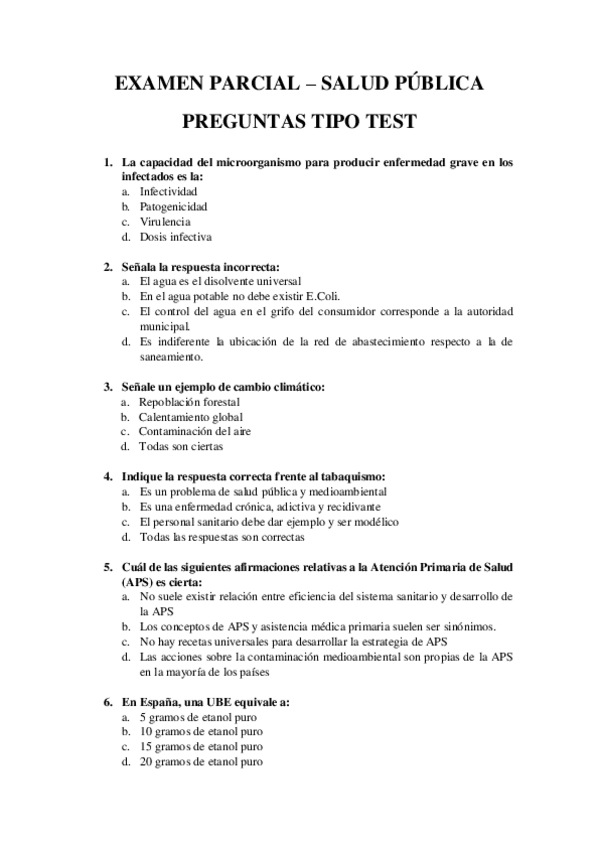 EXAMEN PARCIAL – SALUD PÚBLICA

PREGUNTAS TIPO TEST

1. La capacidad del microorganismo para producir enfermedad grave en los infectados es la:
a. Infectividad
b. Patogenicidad
c. Virulencia
d. Dosis infectiva

2. Señala la respuesta incorrecta:
a. El agua es el disolvente universal
b. En el agua potable no debe existir E.Coli.
c. El control del agua en el grifo del consumidor corresponde a la autoridad municipal.
d. Es indiferente la ubicación de la red de abastecimiento respecto a la de saneamiento.

3. Señale un ejemplo de cambio climático:
a. Repoblación forestal
b. Calentamiento global
c. Contaminación del aire
d. Todas son ciertas

4. Indique la respuesta correcta frente al tabaquismo:
a. Es un problema de salud pública y medioambiental
b. Es una enfermedad crónica, adictiva y recidivante
c. El personal sanitario debe dar ejemplo y ser modélico
d. Todas las respuestas son correctas

5. Cuál de las siguientes afirmaciones relativas a la Atención Primaria de Salud (APS) es cierta:
a. No suele existir relación entre eficiencia del sistema sanitario y desarrollo de la APS
b. Los conceptos de APS y asistencia médica primaria suelen ser sinónimos.
c. No hay recetas universales para desarrollar la estrategia de APS
d. Las acciones sobre la contaminación medioambiental son propias de la APS en la mayoría de los países

6. En España, una UBE equivale a:
a. 5 gramos de etanol puro
b. 10 gramos de etanol puro
c. 15 gramos de etanol puro
d. 20 gramos de etanol puro